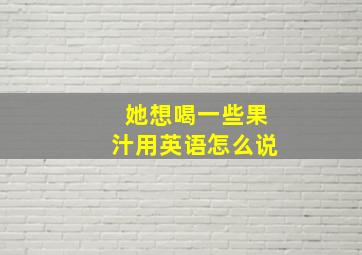 她想喝一些果汁用英语怎么说